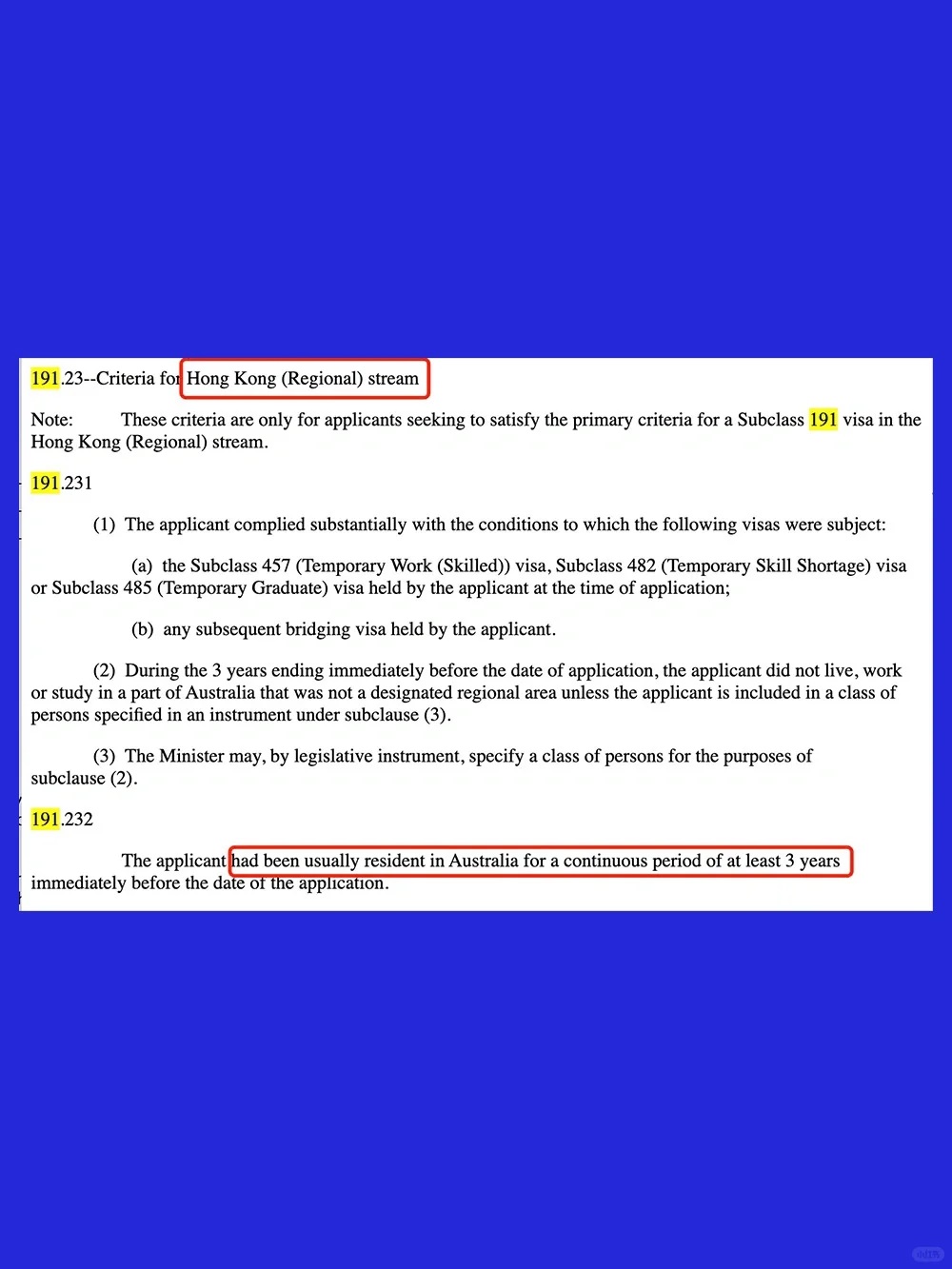 191.23--Criteria for Hong Kong (Regional) stream

Note: These criteria are only for applicants seeking to satisfy the primary criteria for a Subclass 191 visa in the Hong Kong (Regional) stream.

191.231

(1) The applicant complied substantially with the conditions to which the following visas were subject:

(a) the Subclass 457 (Temporary Work (Skilled)) visa, Subclass 482 (Temporary Skill Shortage) visa or Subclass 485 (Temporary Graduate) visa held by the applicant at the time of application;

(b) any subsequent bridging visa held by the applicant.

(2) During the 3 years ending immediately before the date of application, the applicant did not live, work or study in a part of Australia that was not a designated regional area unless the applicant is included in a class of persons specified in an instrument under subclause (3).

(3) The Minister may, by legislative instrument, specify a class of persons for the purposes of subclause (2).

191.232

The applicant had been usually resident in Australia for a continuous period of at least 3 years immediately before the date of the application.